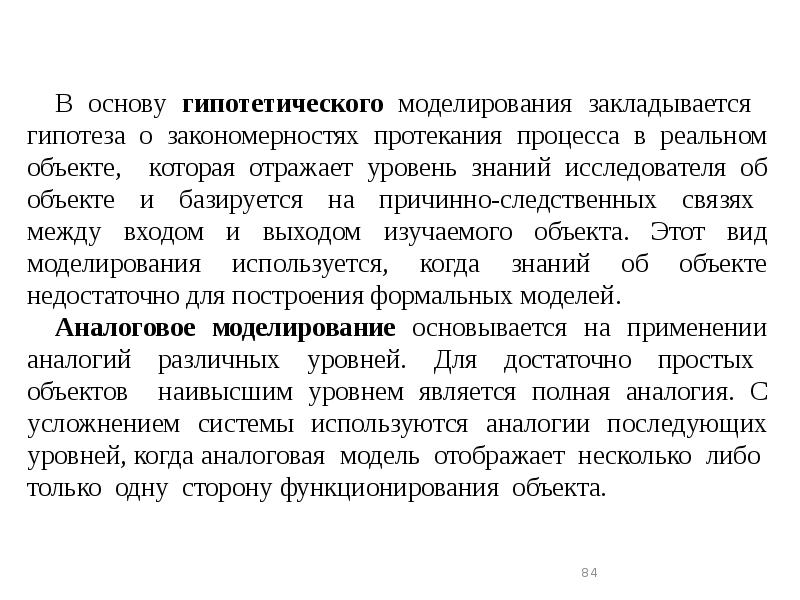 В основу гипотетического моделирования закладывается гипотеза о закономерностях протекания процесса в реальном объекте, которая отражает уровень знаний исследователя об объекте и базируется на причинно-следственных связях между входом и выходом изучаемого объекта. Этот вид моделирования используется, когда знаний об объекте недостаточно для построения формальных моделей.

Аналоговое моделирование основывается на применении аналогий различных уровней. Для достаточно простых объектов наивысшим уровнем является полная аналогия. С усложнением системы используются аналогии последующих уровней, когда аналоговая модель отображает несколько либо только одну сторону функционирования объекта.

84